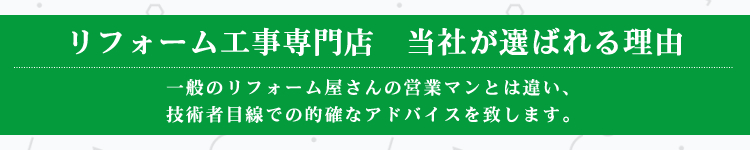 リフォーム工事専門店　当社が選ばれる理由

一般のリフォーム屋さんの営業マンとは違い、
技術者目線での的確なアドバイスを致します。